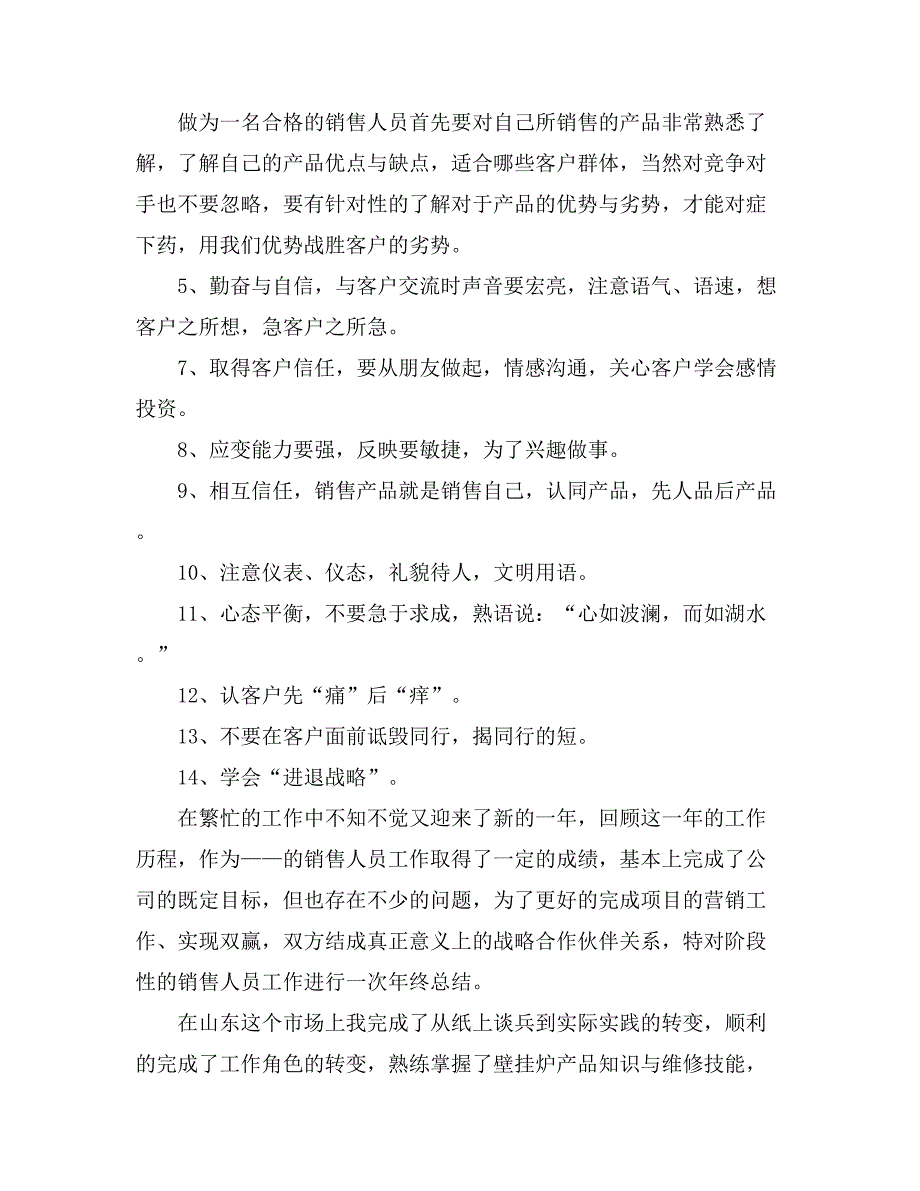 做为一名合格的销售人员首先要对自己所销售的产品非常熟悉了解，了解自己的产品优点与缺点，适合哪些客户群体，当然对竞争对手也不要忽略，要有针对性的了解对于产品的优势与劣势，才能对症下药，用我们优势战胜客户的劣势。

5、勤奋与自信，与客户交流时声音要宏亮，注意语气、语速，想客户之所想，急客户之所急。

7、取得客户信任，要从朋友做起，情感沟通，关心客户学会感情投资。

8、应变能力要强，反映要敏捷，为了兴趣做事。

9、相互信任，销售产品就是销售自己，认同产品，先人品后产品。

10、注意仪表、仪态，礼貌待人，文明用语。

11、心态平衡，不要急于求成，熟语说：“心如波澜，而如湖水。”

12、认客户先“痛”后“痒”。

13、不要在客户面前诋毁同行，揭同行的短。

14、学会“进退战略”。

在繁忙的工作中不知不觉又迎来了新的一年，回顾这一年的工作历程，作为——的销售人员工作取得了一定的成绩，基本上完成了公司的既定目标，但也存在不少的问题，为了更好的完成项目的营销工作、实现双赢，双方结成真正意义上的战略合作伙伴关系，特对阶段性的销售人员工作进行一次年终总结。

在山东这个市场上我完成了从纸上谈兵到实际实践的转变，顺利的完成了工作角色的转变，熟练掌握了壁挂炉产品知识与维修技能，